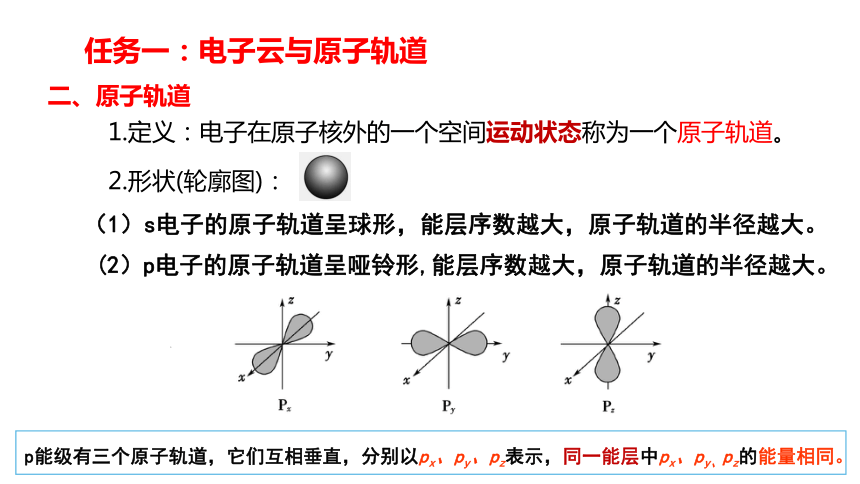 任务一：电子云与原子轨道

二、原子轨道

1.定义：电子在原子核外的一个空间运动状态称为一个原子轨道。

2.形状(轮廓图)：

（1）s电子的原子轨道呈球形，能层序数越大，原子轨道的半径越大。

（2）p电子的原子轨道呈哑铃形，能层序数越大，原子轨道的半径越大。

z y x $P_x$

z y x $P_y$

z y x $P_z$

p能级有三个原子轨道，它们互相垂直，分别以$p_x$、$p_y$、$p_z$表示，同一能层中$p_x$、$p_y$、$p_z$的能量相同。